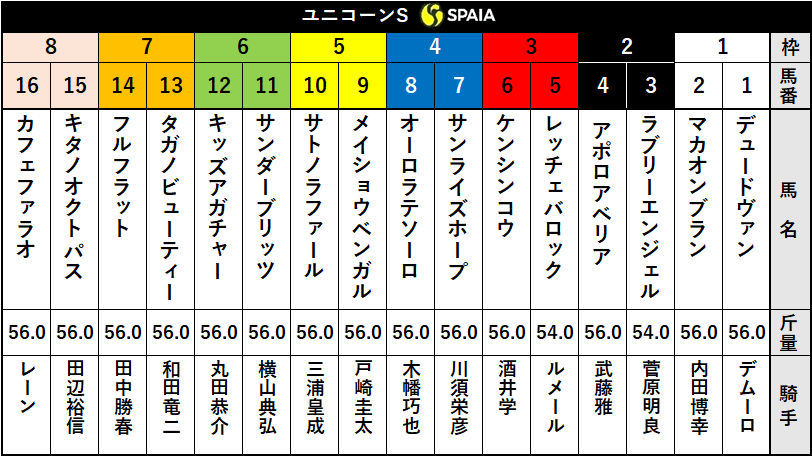 ユニコーンS SPAIA

| 8 | | 7 | | 6 | | 5 | | 4 | | 3 | | 2 | | 1 | | 枠 |
|---|---|---|---|---|---|---|---|---|---|---|---|---|---|---|---|---|
| 16 | 15 | 14 | 13 | 12 | 11 | 10 | 9 | 8 | 7 | 6 | 5 | 4 | 3 | 2 | 1 | 馬番 |
| カフェファラオ | キタノオクトパス | フルフラット | タガノビューティー | キッズアガチャー | サンダーブリッツ | サトノラファール | メイショウベンガル | オーロラテソーロ | サンライズホープ | ケンシンコウ | レッチェバロック | アポロアベリア | ラブリーエンジェル | マカオンブラン | デュードヴァン | 馬名 |
| 56.0 | 56.0 | 56.0 | 56.0 | 56.0 | 56.0 | 56.0 | 56.0 | 56.0 | 56.0 | 56.0 | 54.0 | 56.0 | 54.0 | 56.0 | 56.0 | 斤量 |
| レーン | 田辺裕信 | 田中勝春 | 和田竜二 | 丸田恭介 | 横山典弘 | 三浦皇成 | 戸崎圭太 | 木幡巧也 | 川須栄彦 | 酒井学 | ルメール | 武藤雅 | 菅原明良 | 内田博幸 | デムーロ | 騎手 |